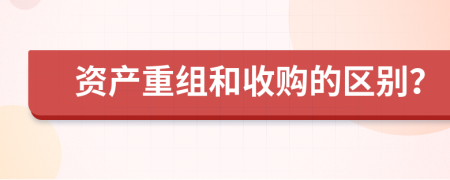 资产重组和收购的区别？